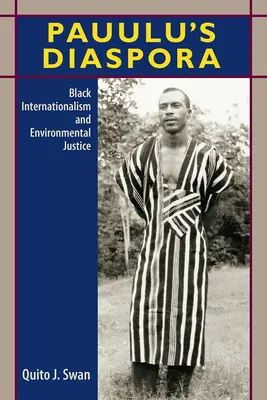 PAUULU'S DIASPORA

Black Internationalism and Environmental Justice

Quito J. Swan